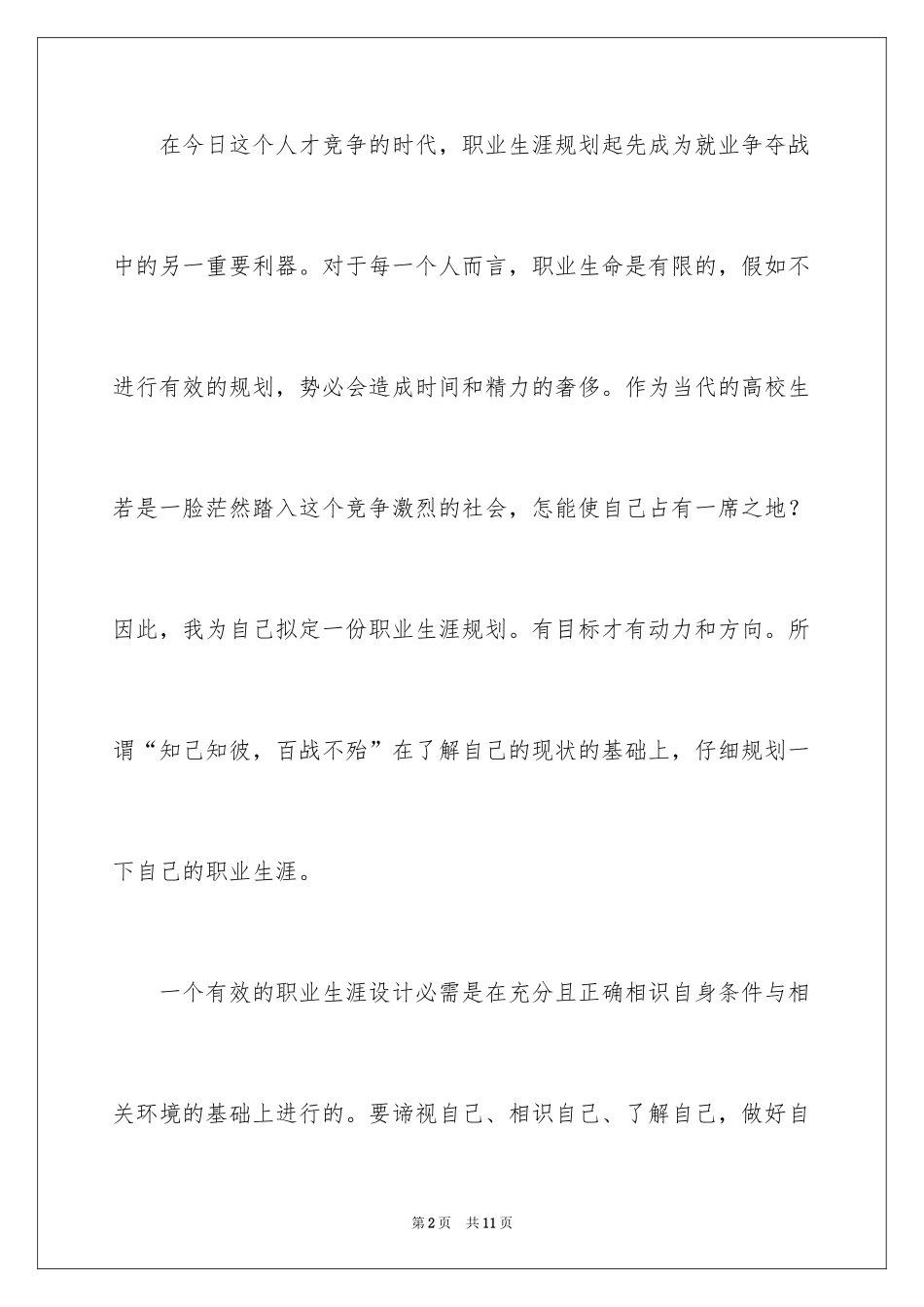 在今日这个人才竞争的时代，职业生涯规划起先成为就业争夺战中的另一重要利器。对于每一个人而言，职业生命是有限的，假如不进行有效的规划，势必会造成时间和精力的奢侈。作为当代的高校生若是一脸茫然踏入这个竞争激烈的社会，怎能使自己占有一席之地？因此，我为自己拟定一份职业生涯规划。有目标才有动力和方向。所谓“知己知彼，百战不殆”在了解自己的现状的基础上，仔细规划一下自己的职业生涯。

一个有效的职业生涯设计必需是在充分且正确相识自身条件与相关环境的基础上进行的。要谛视自己、相识自己、了解自己，做好自

第2页 共11页